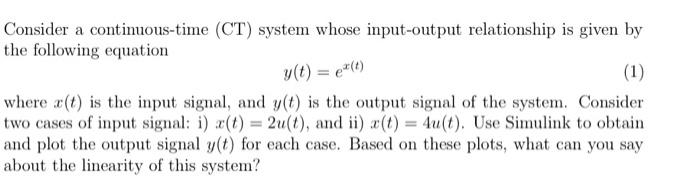 Consider a continuous-time (CT) system whose input-output relationship is given by the following equation

$y(t) = e^{x(t)}$ (1)

where $x(t)$ is the input signal, and $y(t)$ is the output signal of the system. Consider two cases of input signal: i) $x(t) = 2u(t)$, and ii) $x(t) = 4u(t)$. Use Simulink to obtain and plot the output signal $y(t)$ for each case. Based on these plots, what can you say about the linearity of this system?